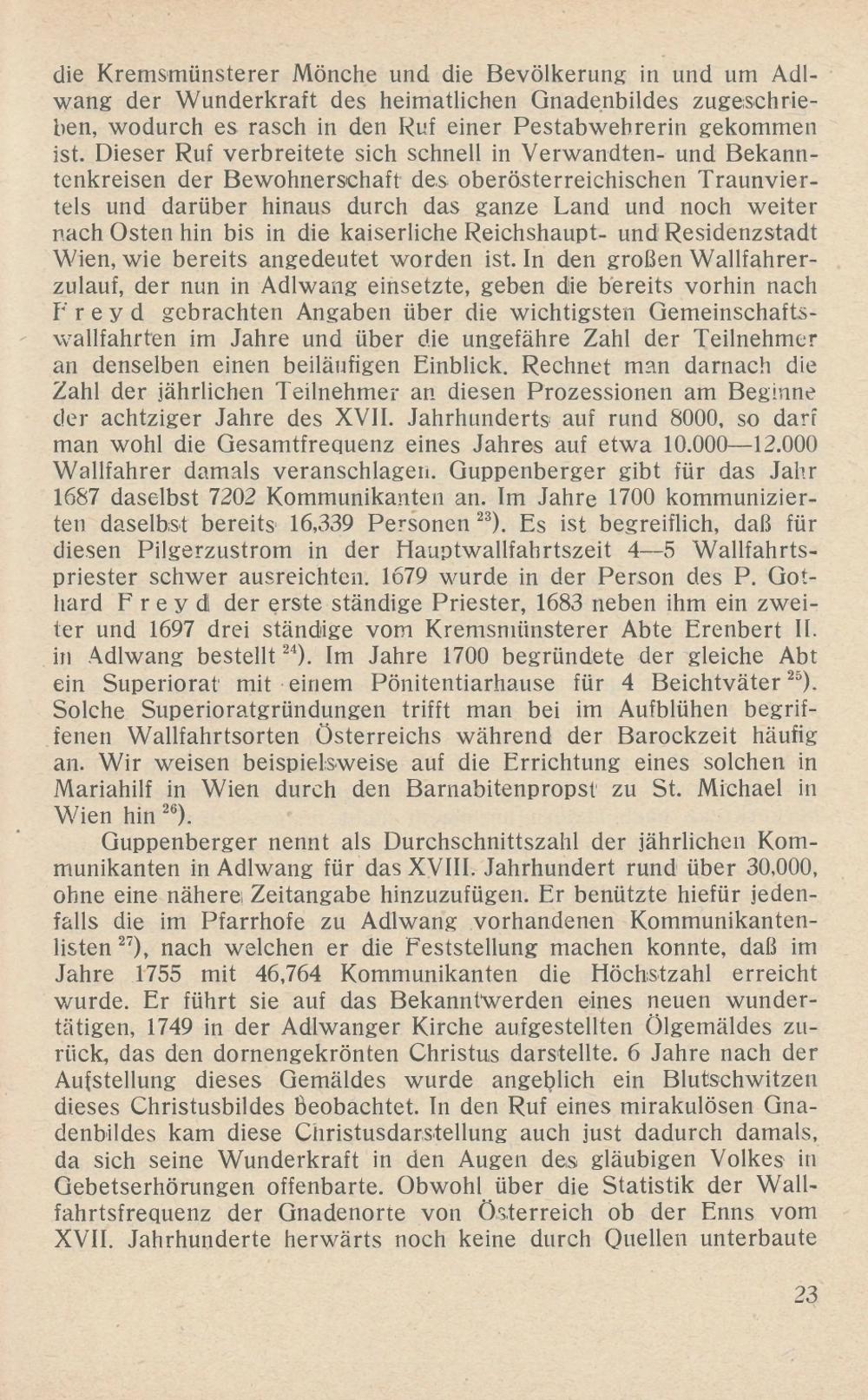 die Kremsmünsterer Mönche und die Bevölkerung in und um Adlwang der Wunderkraft des heimatlichen Gnadenbildes zugeschrieben, wodurch es rasch in den Ruf einer Pestabwehrerin gekommen ist. Dieser Ruf verbreitete sich schnell in Verwandten- und Bekanntenkreisen der Bewohnerschaft des oberösterreichischen Traunviertels und darüber hinaus durch das ganze Land und noch weiter nach Osten hin bis in die kaiserliche Reichshaupt- und Residenzstadt Wien, wie bereits angedeutet worden ist. In den großen Wallfahrerzulauf, der nun in Adlwang einsetzte, geben die bereits vorhin nach Freyd gebrachten Angaben über die wichtigsten Gemeinschaftswallfahrten im Jahre und über die ungefähre Zahl der Teilnehmer an denselben einen beiläufigen Einblick. Rechnet man darnach die Zahl der jährlichen Teilnehmer an diesen Prozessionen am Beginne der achtziger Jahre des XVII. Jahrhunderts auf rund 8000, so darf man wohl die Gesamtfrequenz eines Jahres auf etwa 10.000—12.000 Wallfahrer damals veranschlagen. Guppenberger gibt für das Jahr 1687 daselbst 7202 Kommunikanten an. Im Jahre 1700 kommunizierten daselbst bereits 16,339 Personen $^{23}$). Es ist begreiflich, daß für diesen Pilgerzustrom in der Hauptwallfahrtszeit 4—5 Wallfahrtspriester schwer ausreichten. 1679 wurde in der Person des P. Gothard Freyd der erste ständige Priester, 1683 neben ihm ein zweiter und 1697 drei ständige vom Kremsmünsterer Abte Erenbert II. in Adlwang bestellt $^{24}$). Im Jahre 1700 begründete der gleiche Abt ein Superiorat mit einem Pönitentiarhause für 4 Beichtväter $^{25}$). Solche Superioratgründungen trifft man bei im Aufblühen begriffenen Wallfahrtsorten Österreichs während der Barockzeit häufig an. Wir weisen beispielsweise auf die Errichtung eines solchen in Mariahilf in Wien durch den Barnabitenpropst zu St. Michael in Wien hin $^{26}$).

Guppenberger nennt als Durchschnittszahl der jährlichen Kommunikanten in Adlwang für das XVIII. Jahrhundert rund über 30,000, ohne eine nähere Zeitangabe hinzuzufügen. Er benützte hiefür jedenfalls die im Pfarrhofe zu Adlwang vorhandenen Kommunikantenlisten $^{27}$), nach welchen er die Feststellung machen konnte, daß im Jahre 1755 mit 46,764 Kommunikanten die Höchstzahl erreicht wurde. Er führt sie auf das Bekanntwerden eines neuen wundertätigen, 1749 in der Adlwanger Kirche aufgestellten Ölgemäldes zurück, das den dornengekrönten Christus darstellte. 6 Jahre nach der Aufstellung dieses Gemäldes wurde angeblich ein Blutschwitzen dieses Christusbildes beobachtet. In den Ruf eines mirakulösen Gnadenbildes kam diese Christusdarstellung auch just dadurch damals, da sich seine Wunderkraft in den Augen des gläubigen Volkes in Gebetserhörungen offenbarte. Obwohl über die Statistik der Wallfahrtsfrequenz der Gnadenorte von Österreich ob der Enns vom XVII. Jahrhunderte herwärts noch keine durch Quellen unterbaute

23